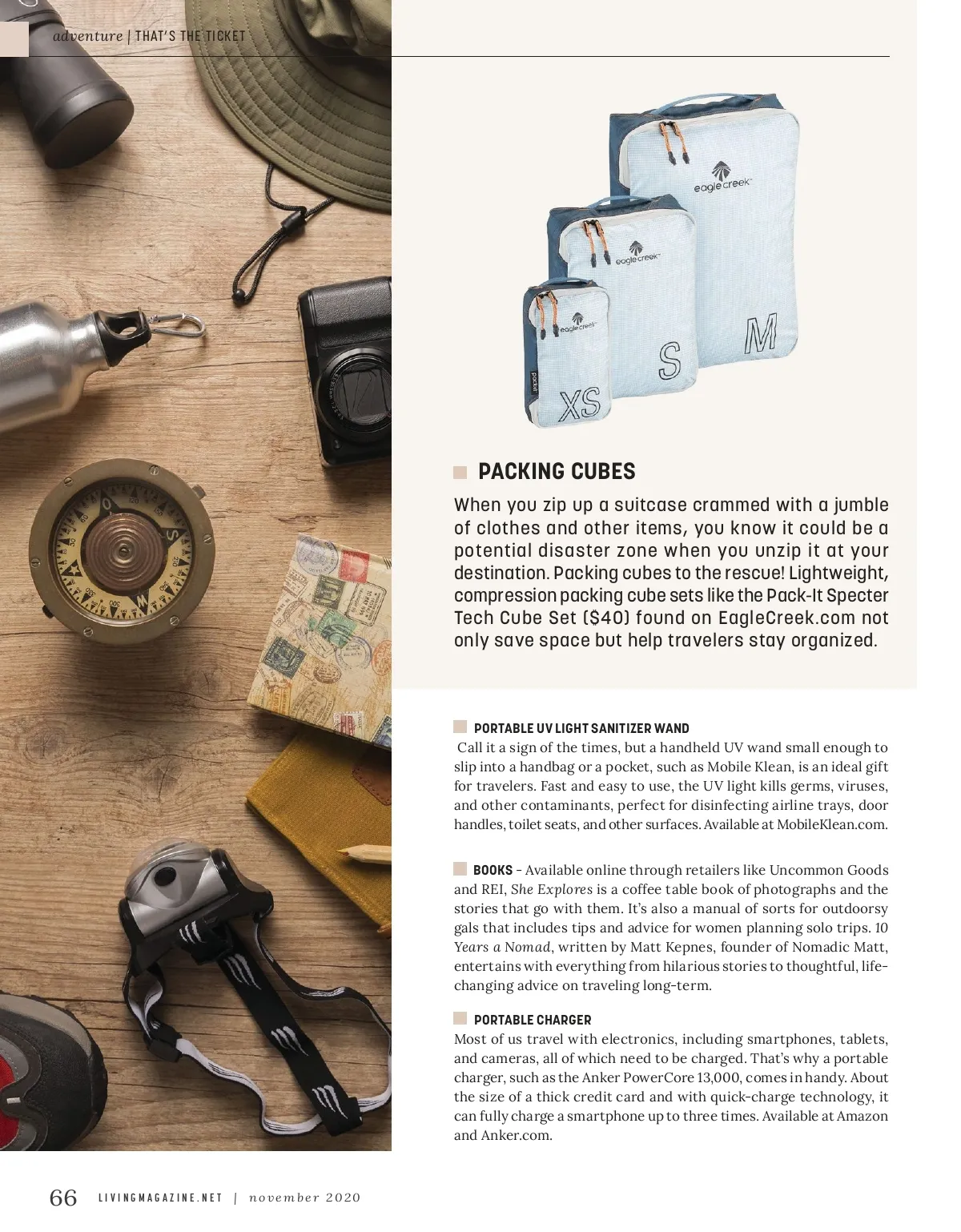 adventure | THAT'S THE TICKET

eagle creek

eagle creek

eagle creek

pocket

XS

S

M

PACKING CUBES

When you zip up a suitcase crammed with a jumble of clothes and other items, you know it could be a potential disaster zone when you unzip it at your destination. Packing cubes to the rescue! Lightweight, compression packing cube sets like the Pack-It Specter Tech Cube Set ($40) found on EagleCreek.com not only save space but help travelers stay organized.

PORTABLE UV LIGHT SANITIZER WAND

Call it a sign of the times, but a handheld UV wand small enough to slip into a handbag or a pocket, such as Mobile Klean, is an ideal gift for travelers. Fast and easy to use, the UV light kills germs, viruses, and other contaminants, perfect for disinfecting airline trays, door handles, toilet seats, and other surfaces. Available at MobileKlean.com.

BOOKS - Available online through retailers like Uncommon Goods and REI, She Explores is a coffee table book of photographs and the stories that go with them. It's also a manual of sorts for outdoorsy gals that includes tips and advice for women planning solo trips. 10 Years a Nomad, written by Matt Kepnes, founder of Nomadic Matt, entertains with everything from hilarious stories to thoughtful, life-changing advice on traveling long-term.

PORTABLE CHARGER

Most of us travel with electronics, including smartphones, tablets, and cameras, all of which need to be charged. That's why a portable charger, such as the Anker PowerCore 13,000, comes in handy. About the size of a thick credit card and with quick-charge technology, it can fully charge a smartphone up to three times. Available at Amazon and Anker.com.

66 LIVINGMAGAZINE.NET | november 2020